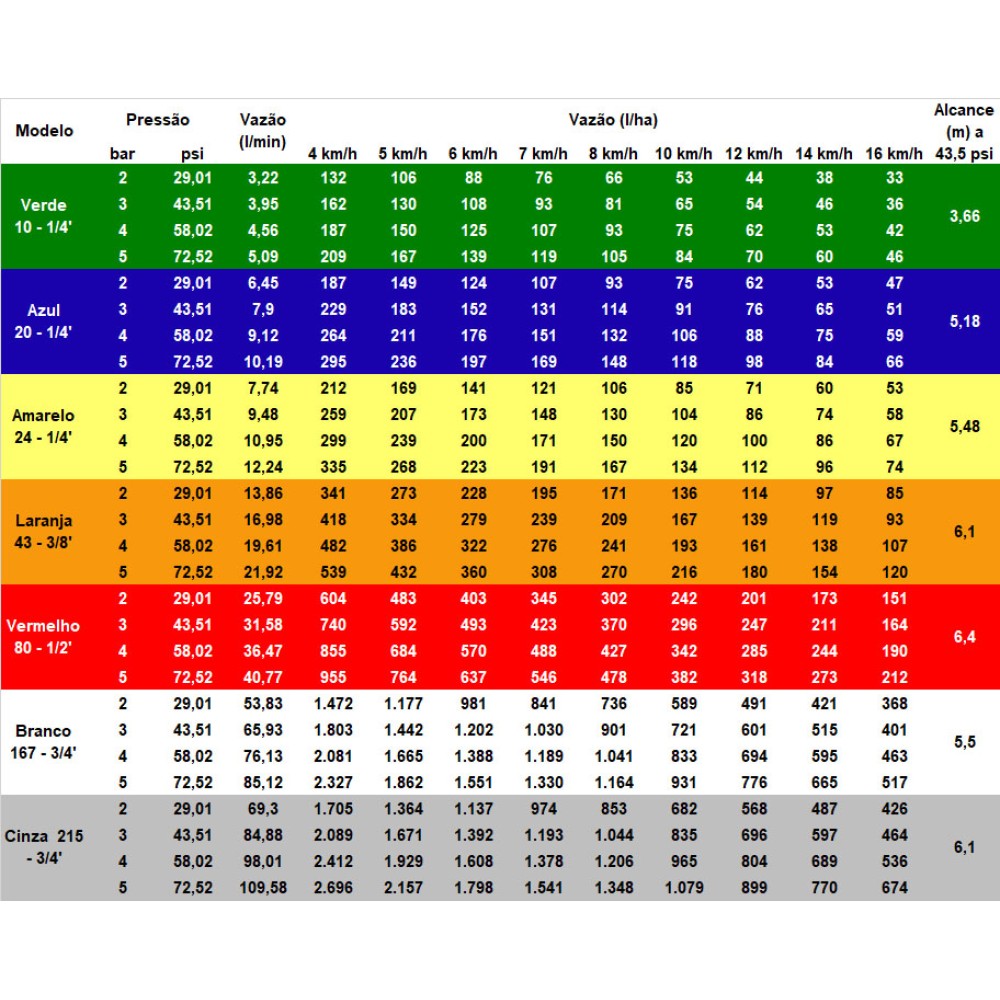 | Modelo | Pressão bar | Pressão psi | Vazão (l/min) | Vazão (l/ha) 4 km/h | 5 km/h | 6 km/h | 7 km/h | 8 km/h | 10 km/h | 12 km/h | 14 km/h | 16 km/h | Alcance (m) a 43,5 psi |
|---|---|---|---|---|---|---|---|---|---|---|---|---|---|
| Verde 10 - 1/4' | 2 | 29,01 | 3,22 | 132 | 106 | 88 | 76 | 66 | 53 | 44 | 38 | 33 | 3,66 |
| | 3 | 43,51 | 3,95 | 162 | 130 | 108 | 93 | 81 | 65 | 54 | 46 | 36 | |
| | 4 | 58,02 | 4,56 | 187 | 150 | 125 | 107 | 93 | 75 | 62 | 53 | 42 | |
| | 5 | 72,52 | 5,09 | 209 | 167 | 139 | 119 | 105 | 84 | 70 | 60 | 46 | |
| Azul 20 - 1/4' | 2 | 29,01 | 6,45 | 187 | 149 | 124 | 107 | 93 | 75 | 62 | 53 | 47 | 5,18 |
| | 3 | 43,51 | 7,9 | 229 | 183 | 152 | 131 | 114 | 91 | 76 | 65 | 51 | |
| | 4 | 58,02 | 9,12 | 264 | 211 | 176 | 151 | 132 | 106 | 88 | 75 | 59 | |
| | 5 | 72,52 | 10,19 | 295 | 236 | 197 | 169 | 148 | 118 | 98 | 84 | 66 | |
| Amarelo 24 - 1/4' | 2 | 29,01 | 7,74 | 212 | 169 | 141 | 121 | 106 | 85 | 71 | 60 | 53 | 5,48 |
| | 3 | 43,51 | 9,48 | 259 | 207 | 173 | 148 | 130 | 104 | 86 | 74 | 58 | |
| | 4 | 58,02 | 10,95 | 299 | 239 | 200 | 171 | 150 | 120 | 100 | 86 | 67 | |
| | 5 | 72,52 | 12,24 | 335 | 268 | 223 | 191 | 167 | 134 | 112 | 96 | 74 | |
| Laranja 43 - 3/8' | 2 | 29,01 | 13,86 | 341 | 273 | 228 | 195 | 171 | 136 | 114 | 97 | 85 | 6,1 |
| | 3 | 43,51 | 16,98 | 418 | 334 | 279 | 239 | 209 | 167 | 139 | 119 | 93 | |
| | 4 | 58,02 | 19,61 | 482 | 386 | 322 | 276 | 241 | 193 | 161 | 138 | 107 | |
| | 5 | 72,52 | 21,92 | 539 | 432 | 360 | 308 | 270 | 216 | 180 | 154 | 120 | |
| Vermelho 80 - 1/2' | 2 | 29,01 | 25,79 | 604 | 483 | 403 | 345 | 302 | 242 | 201 | 173 | 151 | 6,4 |
| | 3 | 43,51 | 31,58 | 740 | 592 | 493 | 423 | 370 | 296 | 247 | 211 | 164 | |
| | 4 | 58,02 | 36,47 | 855 | 684 | 570 | 488 | 427 | 342 | 285 | 244 | 190 | |
| | 5 | 72,52 | 40,77 | 955 | 764 | 637 | 546 | 478 | 382 | 318 | 273 | 212 | |
| Branco 167 - 3/4' | 2 | 29,01 | 53,83 | 1.472 | 1.177 | 981 | 841 | 736 | 589 | 491 | 421 | 368 | 5,5 |
| | 3 | 43,51 | 65,93 | 1.803 | 1.442 | 1.202 | 1.030 | 901 | 721 | 601 | 515 | 401 | |
| | 4 | 58,02 | 76,13 | 2.081 | 1.665 | 1.388 | 1.189 | 1.041 | 833 | 694 | 595 | 463 | |
| | 5 | 72,52 | 85,12 | 2.327 | 1.862 | 1.551 | 1.330 | 1.164 | 931 | 776 | 665 | 517 | |
| Cinza 215 - 3/4' | 2 | 29,01 | 69,3 | 1.705 | 1.364 | 1.137 | 974 | 853 | 682 | 568 | 487 | 426 | 6,1 |
| | 3 | 43,51 | 84,88 | 2.089 | 1.671 | 1.392 | 1.193 | 1.044 | 835 | 696 | 597 | 464 | |
| | 4 | 58,02 | 98,01 | 2.412 | 1.929 | 1.608 | 1.378 | 1.206 | 965 | 804 | 689 | 536 | |
| | 5 | 72,52 | 109,58 | 2.696 | 2.157 | 1.798 | 1.541 | 1.348 | 1.079 | 899 | 770 | 674 | |